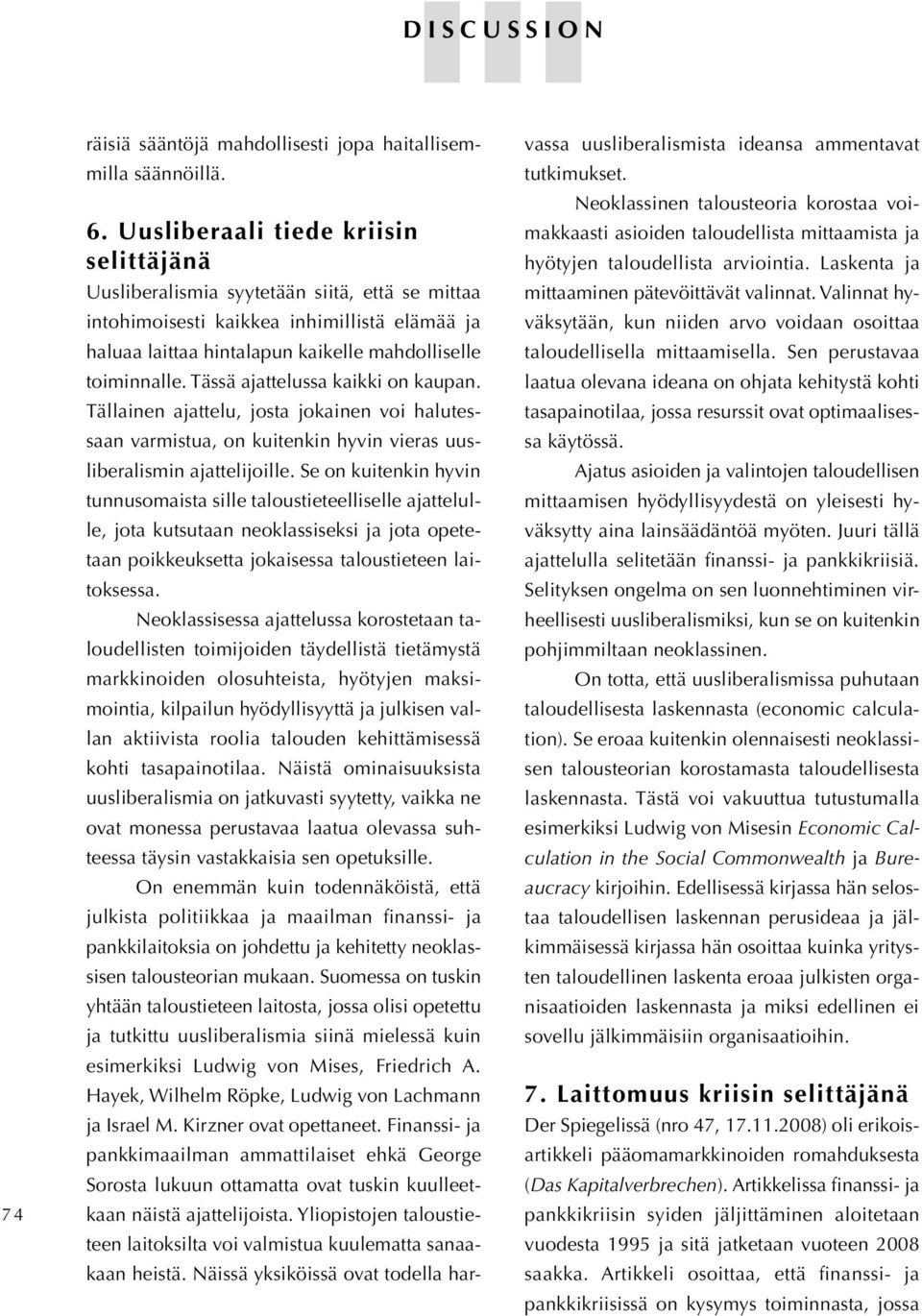 DISCUSSION

räisiä sääntöjä mahdollisesti jopa haitallisemmilla säännöillä.

6. Uusliberaali tiede kriisin selittäjänä

Uusliberalismia syytetään siitä, että se mittaa intohimoisesti kaikkea inhimillistä elämää ja haluaa laittaa hintalapun kaikelle mahdolliselle toiminnalle. Tässä ajattelussa kaikki on kaupan. Tällainen ajattelu, josta jokainen voi halutessaan varmistua, on kuitenkin hyvin vieras uusliberalismin ajattelijoille. Se on kuitenkin hyvin tunnusomaista sille taloustieteelliselle ajattelulle, jota kutsutaan neoklassiseksi ja jota opetetaan poikkeuksetta jokaisessa taloustieteen laitoksessa.

Neoklassisessa ajattelussa korostetaan taloudellisten toimijoiden täydellistä tietämystä markkinoiden olosuhteista, hyötyjen maksimointia, kilpailun hyödyllisyyttä ja julkisen vallan aktiivista roolia talouden kehittämisessä kohti tasapainotilaa. Näistä ominaisuuksista uusliberalismia on jatkuvasti syytetty, vaikka ne ovat monessa perustavaa laatua olevassa suhteessa täysin vastakkaisia sen opetuksille.

On enemmän kuin todennäköistä, että julkista politiikkaa ja maailman finanssi- ja pankkilaitoksia on johdettu ja kehitetty neoklassisen talousteorian mukaan. Suomessa on tuskin yhtään taloustieteen laitosta, jossa olisi opetettu ja tutkittu uusliberalismia siinä mielessä kuin esimerkiksi Ludwig von Mises, Friedrich A. Hayek, Wilhelm Röpke, Ludwig von Lachmann ja Israel M. Kirzner ovat opettaneet. Finanssi- ja pankkimaailman ammattilaiset ehkä George Sorosta lukuun ottamatta ovat tuskin kuulleetkaan näistä ajattelijoista. Yliopistojen taloustieteen laitoksilta voi valmistua kuulematta sanaakaan heistä. Näissä yksiköissä ovat todella harvassa uusliberalismista ideansa ammentavat tutkimukset.

Neoklassinen talousteoria korostaa voimakkaasti asioiden taloudellista mittaamista ja hyötyjen taloudellista arviointia. Laskenta ja mittaaminen pätevöittävät valinnat. Valinnat hyväksytään, kun niiden arvo voidaan osoittaa taloudellisella mittaamisella. Sen perustavaa laatua olevana ideana on ohjata kehitystä kohti tasapainotilaa, jossa resurssit ovat optimaalisessa käytössä.

Ajatus asioiden ja valintojen taloudellisen mittaamisen hyödyllisyydestä on yleisesti hyväksytty aina lainsäädäntöä myöten. Juuri tällä ajattelulla selitetään finanssi- ja pankkikriisiä. Selityksen ongelma on sen luonnehtiminen virheellisesti uusliberalismiksi, kun se on kuitenkin pohjimmiltaan neoklassinen.

On totta, että uusliberalismissa puhutaan taloudellisesta laskennasta (economic calculation). Se eroaa kuitenkin olennaisesti neoklassisen talousteorian korostamasta taloudellisesta laskennasta. Tästä voi vakuuttua tutustumalla esimerkiksi Ludwig von Misesin Economic Calculation in the Social Commonwealth ja Bureaucracy kirjoihin. Edellisessä kirjassa hän selostaa taloudellisen laskennan perusideaa ja jälkimmäisessä kirjassa hän osoittaa kuinka yritysten taloudellinen laskenta eroaa julkisten organisaatioiden laskennasta ja miksi edellinen ei sovellu jälkimmäisiin organisaatioihin.

7. Laittomuus kriisin selittäjänä

Der Spiegelissä (nro 47, 17.11.2008) oli erikoisartikkeli pääomamarkkinoiden romahduksesta (Das Kapitalverbrechen). Artikkelissa finanssi- ja pankkikriisin syiden jäljittäminen aloitetaan vuodesta 1995 ja sitä jatketaan vuoteen 2008 saakka. Artikkeli osoittaa, että finanssi- ja pankkikriisissä on kysymys toiminnasta, jossa

74